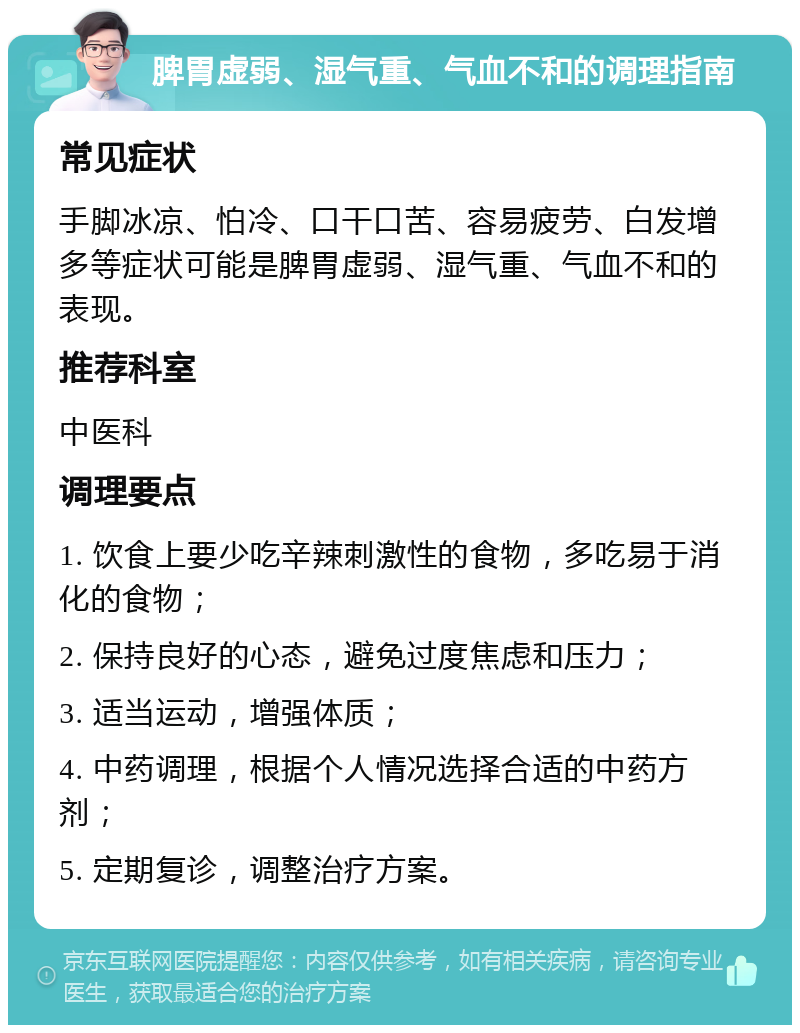 脾胃虚弱、湿气重、气血不和的调理指南

常见症状

手脚冰凉、怕冷、口干口苦、容易疲劳、白发增多等症状可能是脾胃虚弱、湿气重、气血不和的表现。

推荐科室

中医科

调理要点

1. 饮食上要少吃辛辣刺激性的食物，多吃易于消化的食物；

2. 保持良好的心态，避免过度焦虑和压力；

3. 适当运动，增强体质；

4. 中药调理，根据个人情况选择合适的中药方剂；

5. 定期复诊，调整治疗方案。

京东互联网医院提醒您：内容仅供参考，如有相关疾病，请咨询专业医生，获取最适合您的治疗方案